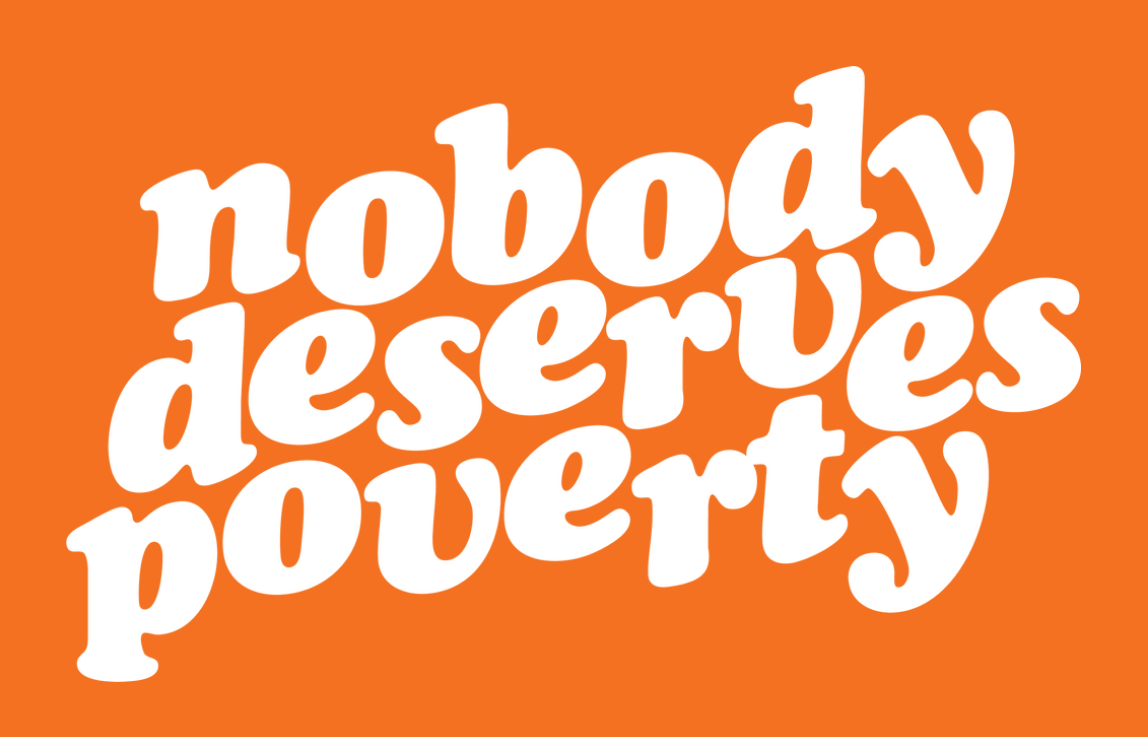 nobody
deserves
poverty